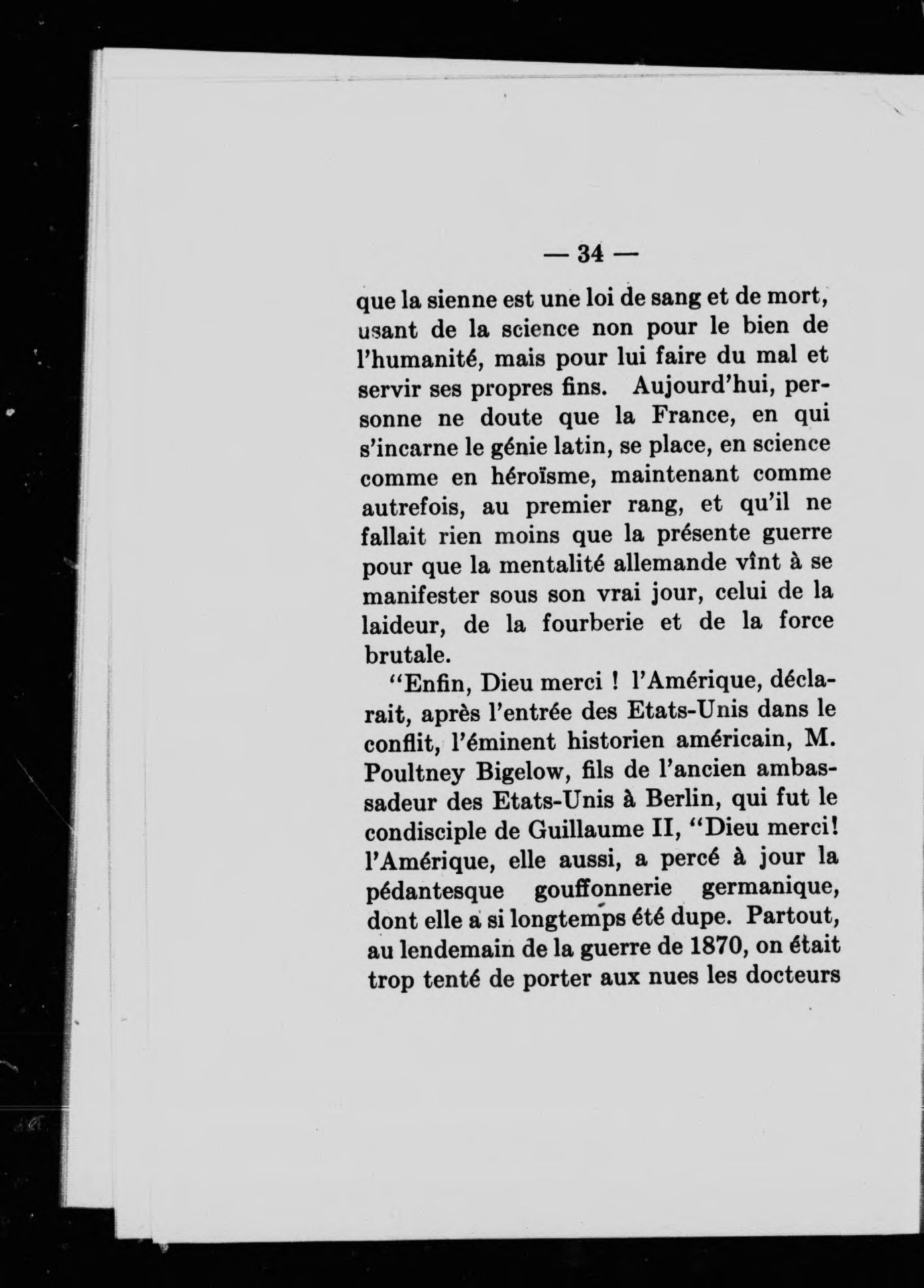 — 34 —

que la sienne est une loi de sang et de mort, usant de la science non pour le bien de l'humanité, mais pour lui faire du mal et servir ses propres fins. Aujourd'hui, personne ne doute que la France, en qui s'incarne le génie latin, se place, en science comme en héroïsme, maintenant comme autrefois, au premier rang, et qu'il ne fallait rien moins que la présente guerre pour que la mentalité allemande vînt à se manifester sous son vrai jour, celui de la laideur, de la fourberie et de la force brutale.

"Enfin, Dieu merci ! l'Amérique, déclarait, après l'entrée des Etats-Unis dans le conflit, l'éminent historien américain, M. Poultney Bigelow, fils de l'ancien ambassadeur des Etats-Unis à Berlin, qui fut le condisciple de Guillaume II, "Dieu merci! l'Amérique, elle aussi, a percé à jour la pédantesque gouffonnerie germanique, dont elle a si longtemps été dupe. Partout, au lendemain de la guerre de 1870, on était trop tenté de porter aux nues les docteurs